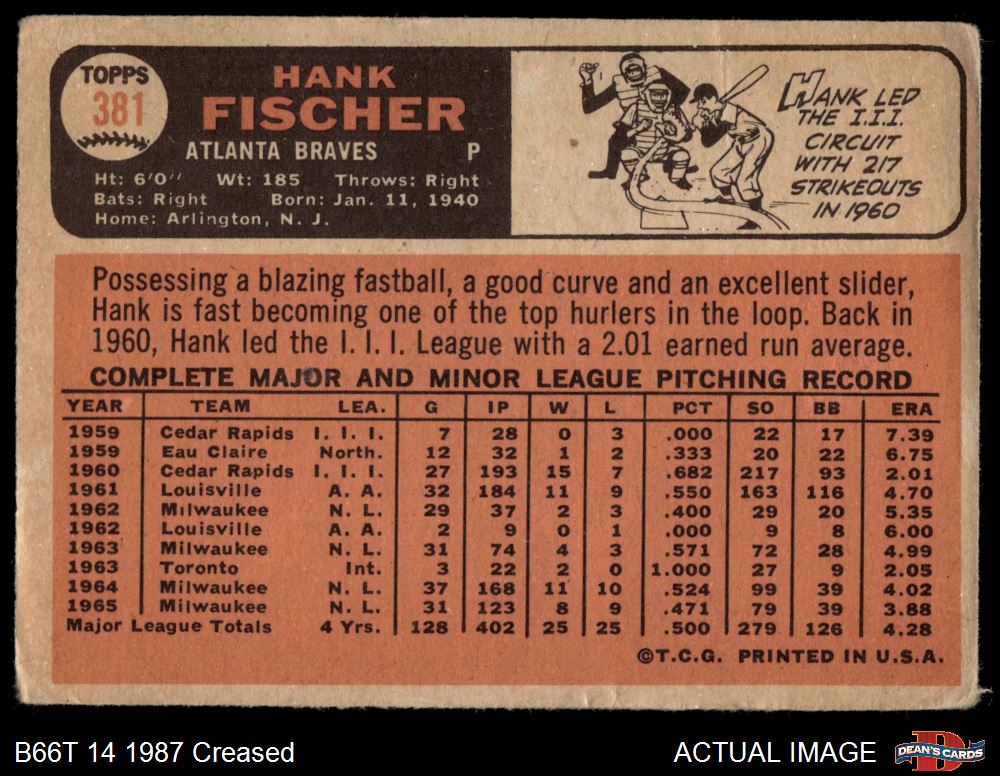 TOPPS
381

HANK
FISCHER
ATLANTA BRAVES P
Ht: 6'0" Wt: 185 Throws: Right
Bats: Right Born: Jan. 11, 1940
Home: Arlington, N. J.

HANK LED THE I.I.I. CIRCUIT WITH 217 STRIKEOUTS IN 1960

Possessing a blazing fastball, a good curve and an excellent slider, Hank is fast becoming one of the top hurlers in the loop. Back in 1960, Hank led the I. I. I. League with a 2.01 earned run average.

COMPLETE MAJOR AND MINOR LEAGUE PITCHING RECORD

| YEAR | TEAM | LEA. | G | IP | W | L | PCT | SO | BB | ERA |
|---|---|---|---|---|---|---|---|---|---|---|
| 1959 | Cedar Rapids | I. I. I. | 7 | 28 | 0 | 3 | .000 | 22 | 17 | 7.39 |
| 1959 | Eau Claire | North. | 12 | 32 | 1 | 2 | .333 | 20 | 22 | 6.75 |
| 1960 | Cedar Rapids | I. I. I. | 27 | 193 | 15 | 7 | .682 | 217 | 93 | 2.01 |
| 1961 | Louisville | A. A. | 32 | 184 | 11 | 9 | .550 | 163 | 116 | 4.70 |
| 1962 | Milwaukee | N. L. | 29 | 37 | 2 | 3 | .400 | 29 | 20 | 5.35 |
| 1962 | Louisville | A. A. | 2 | 9 | 0 | 1 | .000 | 9 | 8 | 6.00 |
| 1963 | Milwaukee | N. L. | 31 | 74 | 4 | 3 | .571 | 72 | 28 | 4.99 |
| 1963 | Toronto | Int. | 3 | 22 | 2 | 0 | 1.000 | 27 | 9 | 2.05 |
| 1964 | Milwaukee | N. L. | 37 | 168 | 11 | 10 | .524 | 99 | 39 | 4.02 |
| 1965 | Milwaukee | N. L. | 31 | 123 | 8 | 9 | .471 | 79 | 39 | 3.88 |
| Major League Totals | | 4 Yrs. | 128 | 402 | 25 | 25 | .500 | 279 | 126 | 4.28 |

©T.C.G. PRINTED IN U.S.A.

B66T 14 1987 Creased

ACTUAL IMAGE

DEAN'S CARDS